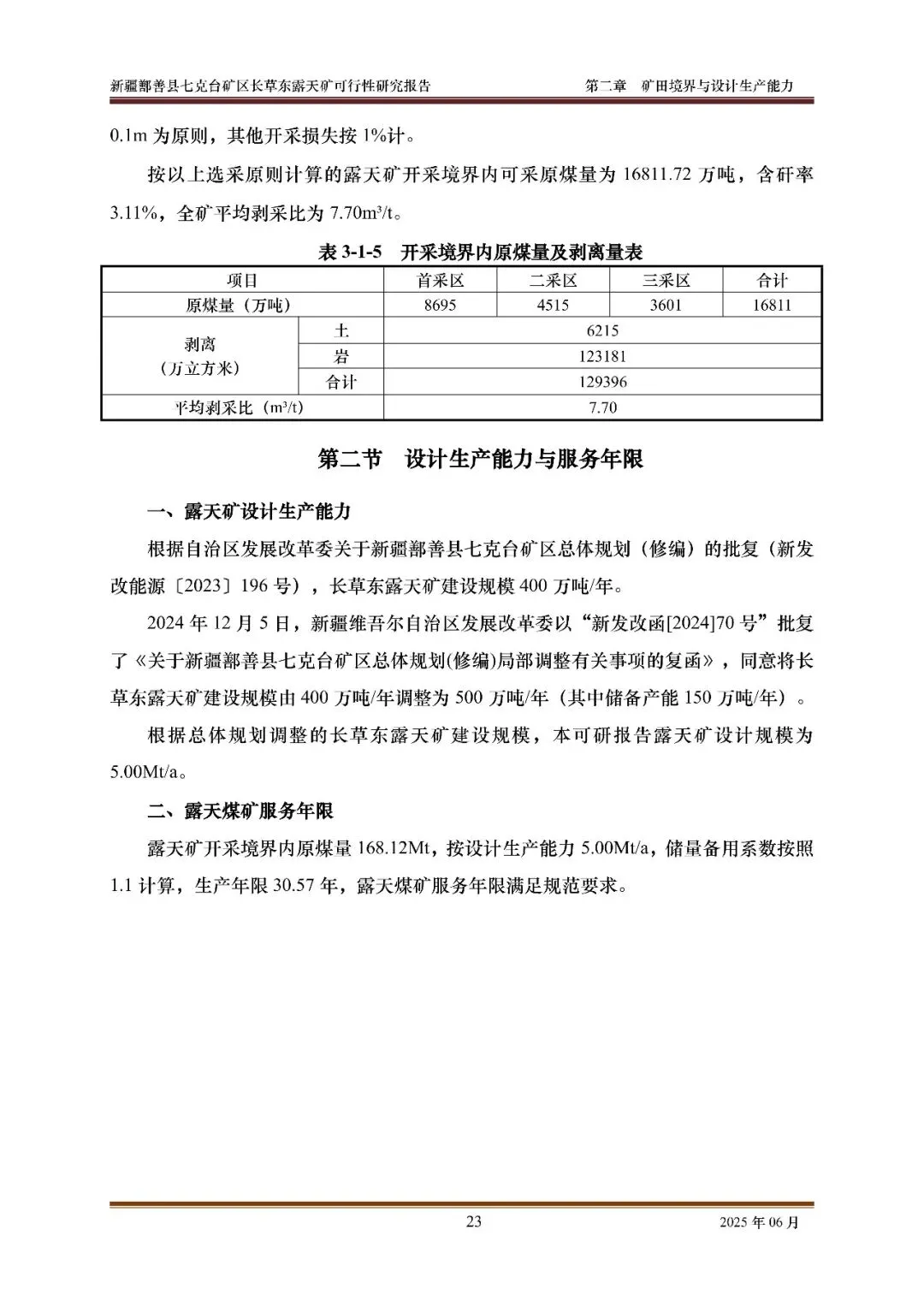 新疆鄯善县七克台矿区长草东露天矿可行性研究报告　　第二章　矿田境界与设计生产能力

0.1m 为原则，其他开采损失按 1%计。

按以上选采原则计算的露天矿开采境界内可采原煤量为 16811.72 万吨，含矸率 3.11%，全矿平均剥采比为 7.70m³/t。

表 3-1-5　开采境界内原煤量及剥离量表

| 项目 | | 首采区 | 二采区 | 三采区 | 合计 |
|---|---|---|---|---|---|
| 原煤量（万吨） | | 8695 | 4515 | 3601 | 16811 |
| 剥离（万立方米） | 土 | 6215 | | | |
| | 岩 | 123181 | | | |
| | 合计 | 129396 | | | |
| 平均剥采比（m³/t） | | 7.70 | | | |

第二节　设计生产能力与服务年限

一、露天矿设计生产能力

根据自治区发展改革委关于新疆鄯善县七克台矿区总体规划（修编）的批复（新发改能源〔2023〕196 号），长草东露天矿建设规模 400 万吨/年。

2024 年 12 月 5 日，新疆维吾尔自治区发展改革委以“新发改函[2024]70 号”批复了《关于新疆鄯善县七克台矿区总体规划(修编)局部调整有关事项的复函》，同意将长草东露天矿建设规模由 400 万吨/年调整为 500 万吨/年（其中储备产能 150 万吨/年）。

根据总体规划调整的长草东露天矿建设规模，本可研报告露天矿设计规模为 5.00Mt/a。

二、露天煤矿服务年限

露天矿开采境界内原煤量 168.12Mt，按设计生产能力 5.00Mt/a，储量备用系数按照 1.1 计算，生产年限 30.57 年，露天煤矿服务年限满足规范要求。

23　　2025 年 06 月